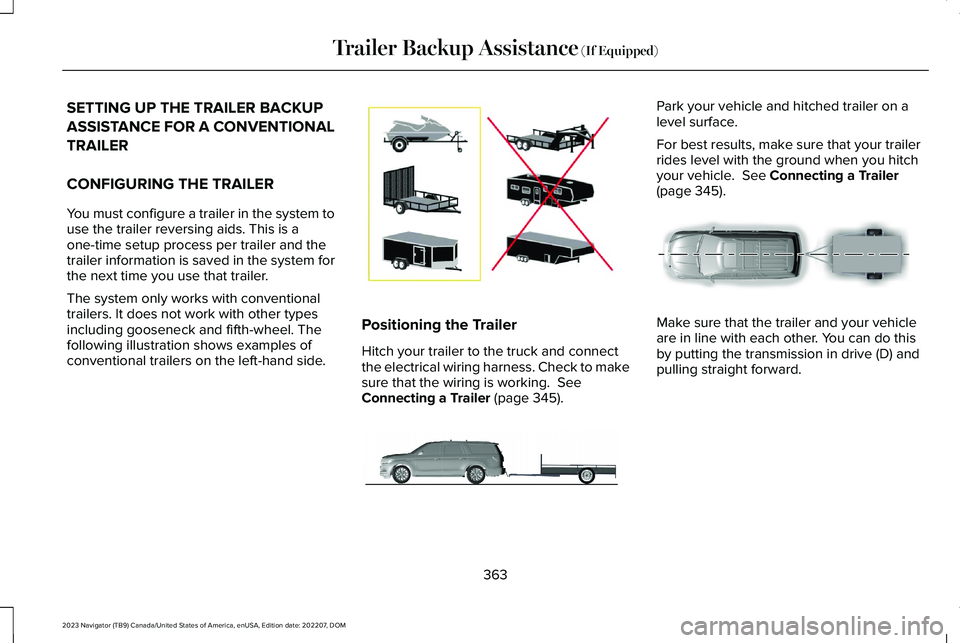 Trailer Backup Assistance (If Equipped)

SETTING UP THE TRAILER BACKUP ASSISTANCE FOR A CONVENTIONAL TRAILER

CONFIGURING THE TRAILER

You must configure a trailer in the system to use the trailer reversing aids. This is a one-time setup process per trailer and the trailer information is saved in the system for the next time you use that trailer.

The system only works with conventional trailers. It does not work with other types including gooseneck and fifth-wheel. The following illustration shows examples of conventional trailers on the left-hand side.

Positioning the Trailer

Hitch your trailer to the truck and connect the electrical wiring harness. Check to make sure that the wiring is working. See Connecting a Trailer (page 345).

Park your vehicle and hitched trailer on a level surface.

For best results, make sure that your trailer rides level with the ground when you hitch your vehicle. See Connecting a Trailer (page 345).

Make sure that the trailer and your vehicle are in line with each other. You can do this by putting the transmission in drive (D) and pulling straight forward.

363

2023 Navigator (TB9) Canada/United States of America, enUSA, Edition date: 202207, DOM

carmanualsonline.info